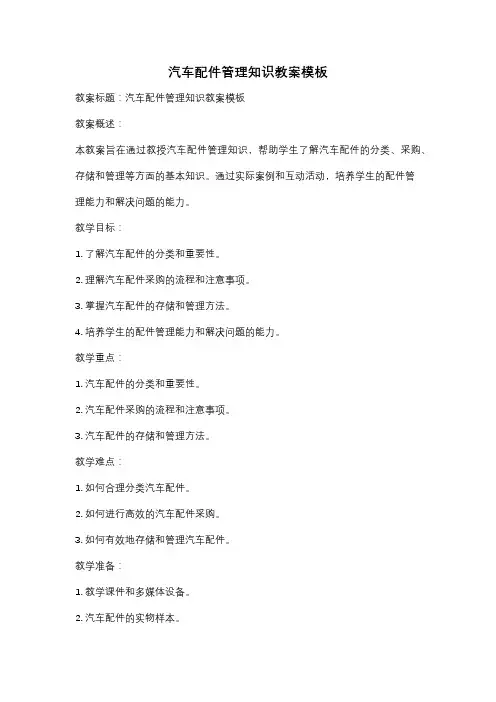 汽车配件管理知识教案模板

教案标题：汽车配件管理知识教案模板

教案概述：

本教案旨在通过教授汽车配件管理知识，帮助学生了解汽车配件的分类、采购、存储和管理等方面的基本知识。通过实际案例和互动活动，培养学生的配件管理能力和解决问题的能力。

教学目标：

1. 了解汽车配件的分类和重要性。

2. 理解汽车配件采购的流程和注意事项。

3. 掌握汽车配件的存储和管理方法。

4. 培养学生的配件管理能力和解决问题的能力。

教学重点：

1. 汽车配件的分类和重要性。

2. 汽车配件采购的流程和注意事项。

3. 汽车配件的存储和管理方法。

教学难点：

1. 如何合理分类汽车配件。

2. 如何进行高效的汽车配件采购。

3. 如何有效地存储和管理汽车配件。

教学准备：

1. 教学课件和多媒体设备。

2. 汽车配件的实物样本。